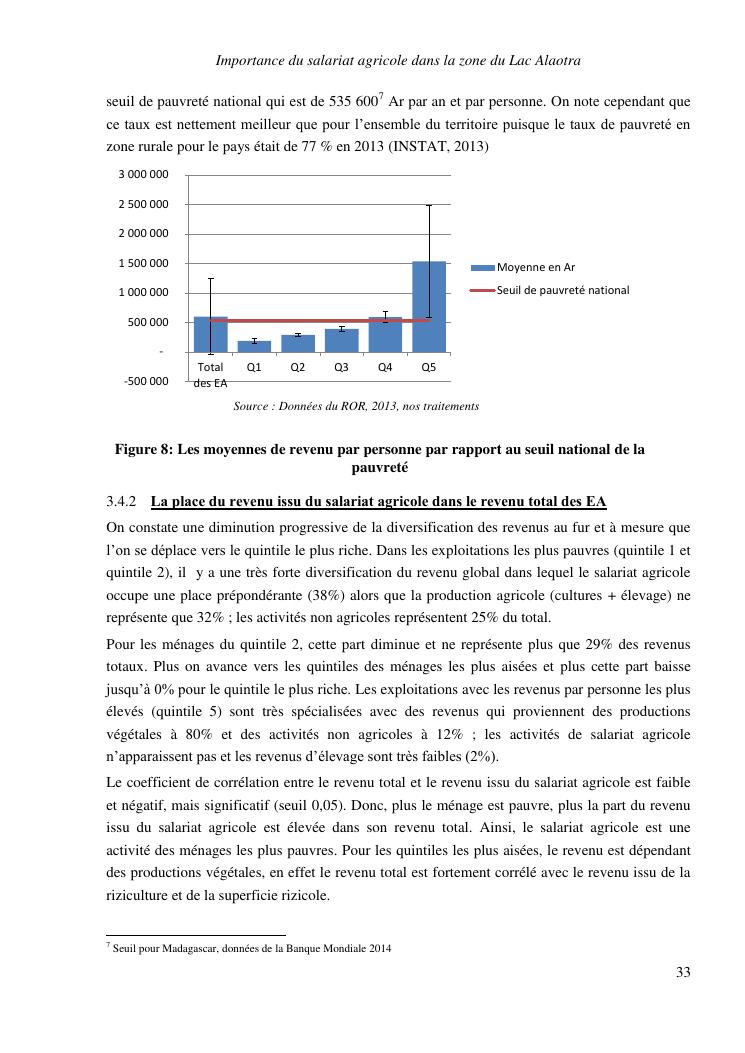 Importance du salariat agricole dans la zone du Lac Alaotra

seuil de pauvreté national qui est de 535 600$^7$ Ar par an et par personne. On note cependant que ce taux est nettement meilleur que pour l'ensemble du territoire puisque le taux de pauvreté en zone rurale pour le pays était de 77 % en 2013 (INSTAT, 2013)

3 000 000
2 500 000
2 000 000
1 500 000
1 000 000
500 000
-
-500 000

Total des EA
Q1
Q2
Q3
Q4
Q5

Moyenne en Ar
Seuil de pauvreté national

Source : Données du ROR, 2013, nos traitements

Figure 8: Les moyennes de revenu par personne par rapport au seuil national de la pauvreté

3.4.2 La place du revenu issu du salariat agricole dans le revenu total des EA

On constate une diminution progressive de la diversification des revenus au fur et à mesure que l'on se déplace vers le quintile le plus riche. Dans les exploitations les plus pauvres (quintile 1 et quintile 2), il y a une très forte diversification du revenu global dans lequel le salariat agricole occupe une place prépondérante (38%) alors que la production agricole (cultures + élevage) ne représente que 32% ; les activités non agricoles représentent 25% du total.

Pour les ménages du quintile 2, cette part diminue et ne représente plus que 29% des revenus totaux. Plus on avance vers les quintiles des ménages les plus aisées et plus cette part baisse jusqu'à 0% pour le quintile le plus riche. Les exploitations avec les revenus par personne les plus élevés (quintile 5) sont très spécialisées avec des revenus qui proviennent des productions végétales à 80% et des activités non agricoles à 12% ; les activités de salariat agricole n'apparaissent pas et les revenus d'élevage sont très faibles (2%).

Le coefficient de corrélation entre le revenu total et le revenu issu du salariat agricole est faible et négatif, mais significatif (seuil 0,05). Donc, plus le ménage est pauvre, plus la part du revenu issu du salariat agricole est élevée dans son revenu total. Ainsi, le salariat agricole est une activité des ménages les plus pauvres. Pour les quintiles les plus aisées, le revenu est dépendant des productions végétales, en effet le revenu total est fortement corrélé avec le revenu issu de la riziculture et de la superficie rizicole.

$^7$ Seuil pour Madagascar, données de la Banque Mondiale 2014

33